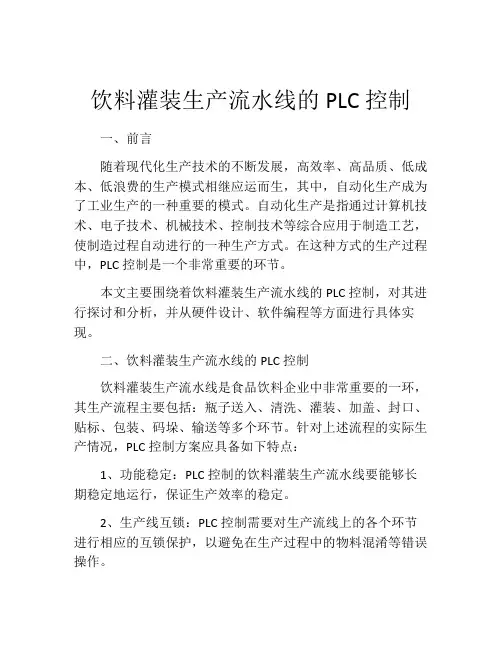 饮料灌装生产流水线的 PLC 控制

一、前言

随着现代化生产技术的不断发展，高效率、高品质、低成本、低浪费的生产模式相继应运而生，其中，自动化生产成为了工业生产的一种重要的模式。自动化生产是指通过计算机技术、电子技术、机械技术、控制技术等综合应用于制造工艺，使制造过程自动进行的一种生产方式。在这种方式的生产过程中，PLC 控制是一个非常重要的环节。

本文主要围绕着饮料灌装生产流水线的 PLC 控制，对其进行探讨和分析，并从硬件设计、软件编程等方面进行具体实现。

二、饮料灌装生产流水线的 PLC 控制

饮料灌装生产流水线是食品饮料企业中非常重要的一环，其生产流程主要包括：瓶子送入、清洗、灌装、加盖、封口、贴标、包装、码垛、输送等多个环节。针对上述流程的实际生产情况，PLC 控制方案应具备如下特点：

1、功能稳定：PLC 控制的饮料灌装生产流水线要能够长期稳定地运行，保证生产效率的稳定。

2、生产线互锁：PLC 控制需要对生产流线上的各个环节进行相应的互锁保护，以避免在生产过程中的物料混淆等错误操作。